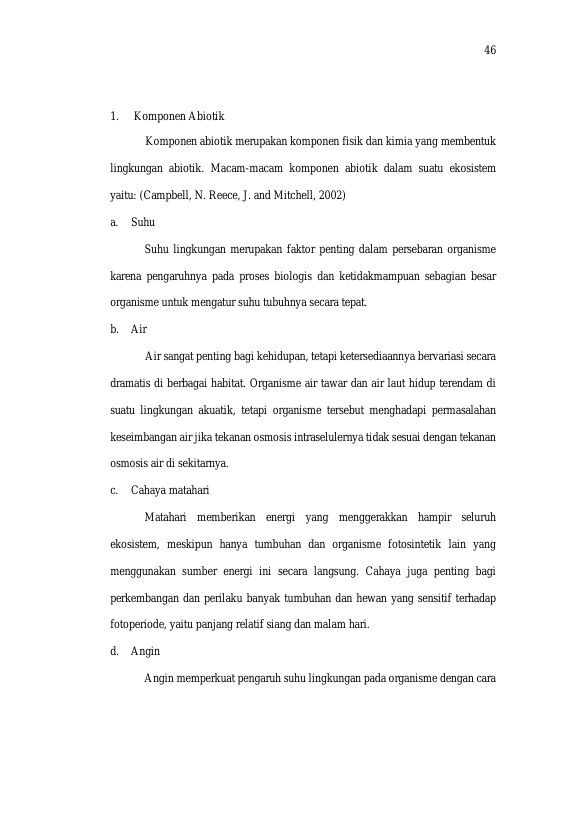 46

1. Komponen Abiotik

Komponen abiotik merupakan komponen fisik dan kimia yang membentuk lingkungan abiotik. Macam-macam komponen abiotik dalam suatu ekosistem yaitu: (Campbell, N. Reece, J. and Mitchell, 2002)

a. Suhu

Suhu lingkungan merupakan faktor penting dalam persebaran organisme karena pengaruhnya pada proses biologis dan ketidakmampuan sebagian besar organisme untuk mengatur suhu tubuhnya secara tepat.

b. Air

Air sangat penting bagi kehidupan, tetapi ketersediaannya bervariasi secara dramatis di berbagai habitat. Organisme air tawar dan air laut hidup terendam di suatu lingkungan akuatik, tetapi organisme tersebut menghadapi permasalahan keseimbangan air jika tekanan osmosis intraselulernya tidak sesuai dengan tekanan osmosis air di sekitarnya.

c. Cahaya matahari

Matahari memberikan energi yang menggerakkan hampir seluruh ekosistem, meskipun hanya tumbuhan dan organisme fotosintetik lain yang menggunakan sumber energi ini secara langsung. Cahaya juga penting bagi perkembangan dan perilaku banyak tumbuhan dan hewan yang sensitif terhadap fotoperiode, yaitu panjang relatif siang dan malam hari.

d. Angin

Angin memperkuat pengaruh suhu lingkungan pada organisme dengan cara